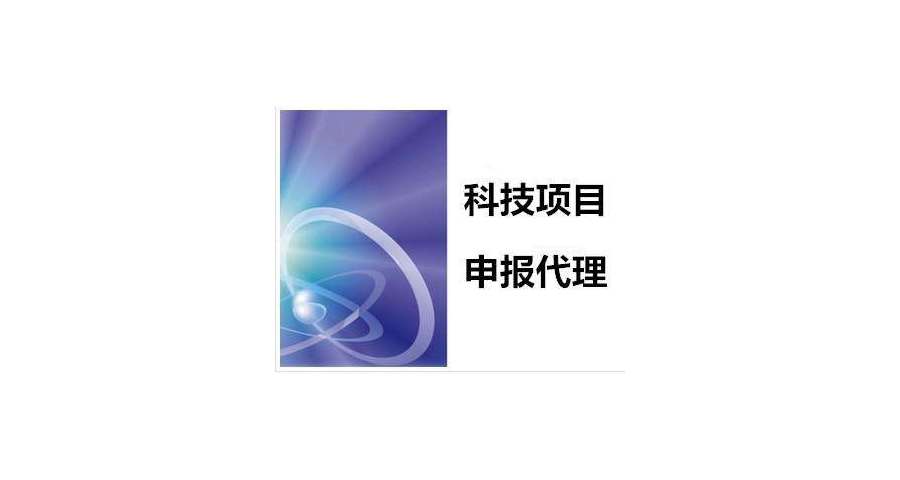 科技项目

申报代理